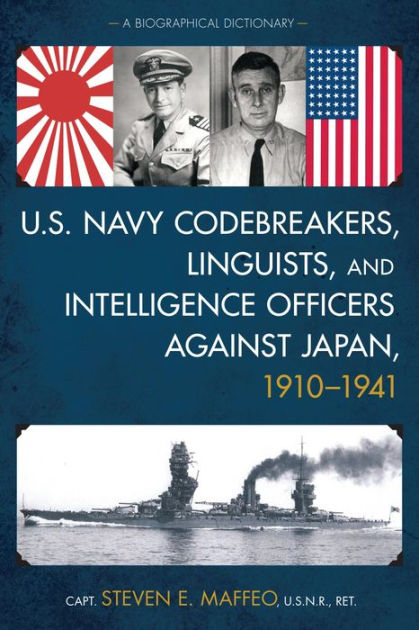 — A BIOGRAPHICAL DICTIONARY —

U.S. NAVY CODEBREAKERS, LINGUISTS, AND INTELLIGENCE OFFICERS AGAINST JAPAN, 1910–1941

CAPT. STEVEN E. MAFFEO, U.S.N.R., RET.